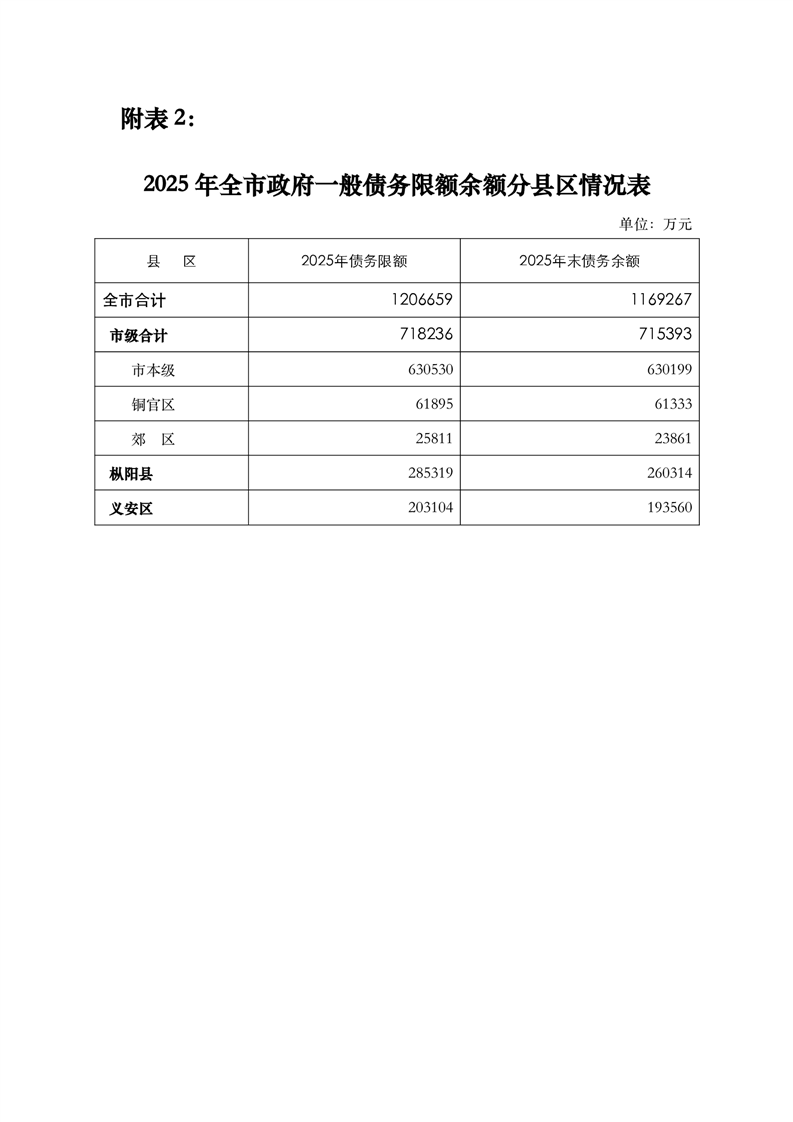 附表 2：

2025 年全市政府一般债务限额余额分县区情况表

单位：万元

| 县　区 | 2025年债务限额 | 2025年末债务余额 |
|---|---|---|
| 全市合计 | 1206659 | 1169267 |
| 市级合计 | 718236 | 715393 |
| 市本级 | 630530 | 630199 |
| 铜官区 | 61895 | 61333 |
| 郊　区 | 25811 | 23861 |
| 枞阳县 | 285319 | 260314 |
| 义安区 | 203104 | 193560 |